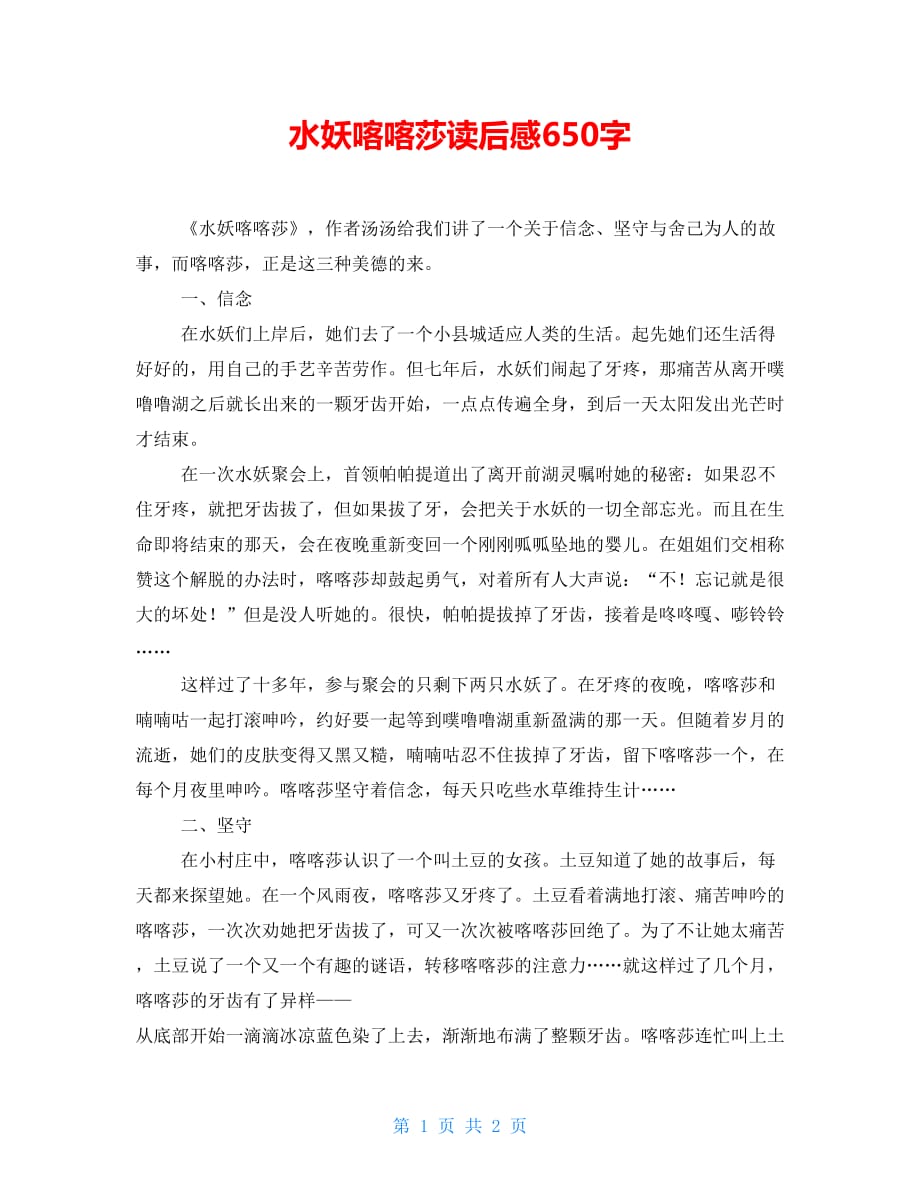 水妖喀喀莎读后感650字

《水妖喀喀莎》，作者汤汤给我们讲了一个关于信念、坚守与舍己为人的故事，而喀喀莎，正是这三种美德的来。

一、信念

在水妖们上岸后，她们去了一个小县城适应人类的生活。起先她们还生活得好好的，用自己的手艺辛苦劳作。但七年后，水妖们闹起了牙疼，那痛苦从离开噗噜噜湖之后就长出来的一颗牙齿开始，一点点传遍全身，到后一天太阳发出光芒时才结束。

在一次水妖聚会上，首领帕帕提道出了离开前湖灵嘱咐她的秘密：如果忍不住牙疼，就把牙齿拔了，但如果拔了牙，会把关于水妖的一切全部忘光。而且在生命即将结束的那天，会在夜晚重新变回一个刚刚呱呱坠地的婴儿。在姐姐们交相称赞这个解脱的办法时，喀喀莎却鼓起勇气，对着所有人大声说：“不！忘记就是很大的坏处！”但是没人听她的。很快，帕帕提拔掉了牙齿，接着是咚咚嘎、嘭铃铃……

这样过了十多年，参与聚会的只剩下两只水妖了。在牙疼的夜晚，喀喀莎和喃喃咕一起打滚呻吟，约好要一起等到噗噜噜湖重新盈满的那一天。但随着岁月的流逝，她们的皮肤变得又黑又糙，喃喃咕忍不住拔掉了牙齿，留下喀喀莎一个，在每个月夜里呻吟。喀喀莎坚守着信念，每天只吃些水草维持生计……

二、坚守

在小村庄中，喀喀莎认识了一个叫土豆的女孩。土豆知道了她的故事后，每天都来探望她。在一个风雨夜，喀喀莎又牙疼了。土豆看着满地打滚、痛苦呻吟的喀喀莎，一次次劝她把牙齿拔了，可又一次次被喀喀莎回绝了。为了不让她太痛苦，土豆说了一个又一个有趣的谜语，转移喀喀莎的注意力……就这样过了几个月，喀喀莎的牙齿有了异样——

从底部开始一滴滴冰凉蓝色染了上去，渐渐地布满了整颗牙齿。喀喀莎连忙叫上土

第 1 页 共 2 页